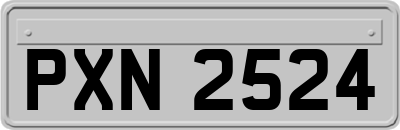 PXN 2524